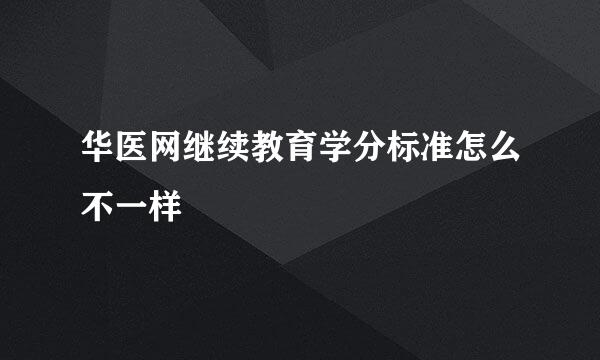 华医网继续教育学分标准怎么不一样